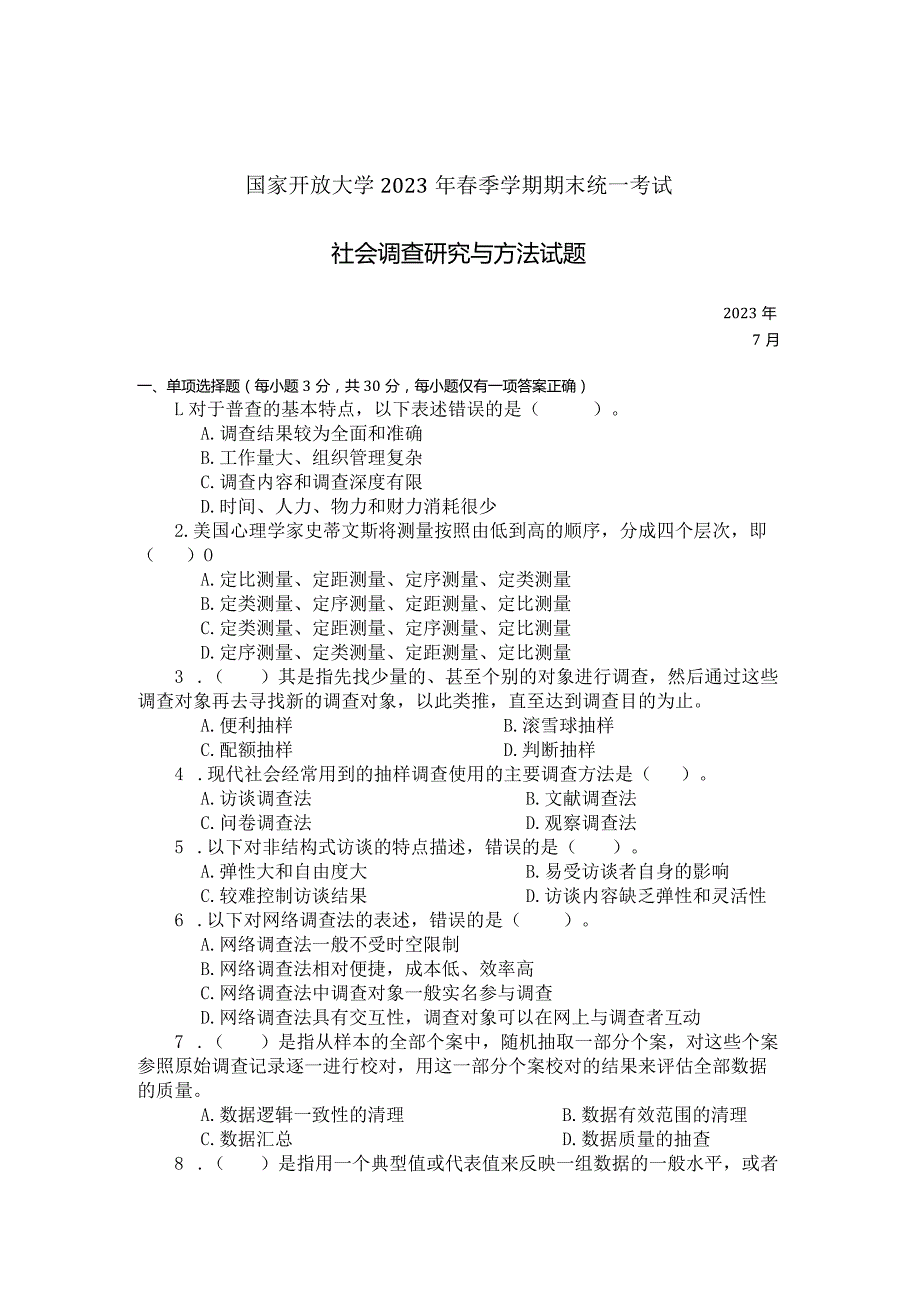 国家开放大学2023年春季学期期末统一考试

社会调查研究与方法试题

2023年
7月

一、单项选择题（每小题3分，共30分，每小题仅有一项答案正确）

L对于普查的基本特点，以下表述错误的是（　　）。
A.调查结果较为全面和准确
B.工作量大、组织管理复杂
C.调查内容和调查深度有限
D.时间、人力、物力和财力消耗很少

2.美国心理学家史蒂文斯将测量按照由低到高的顺序，分成四个层次，即（　　）0
A.定比测量、定距测量、定序测量、定类测量
B.定类测量、定序测量、定距测量、定比测量
C.定类测量、定距测量、定序测量、定比测量
D.定序测量、定类测量、定距测量、定比测量

3．（　　）其是指先找少量的、甚至个别的对象进行调查，然后通过这些调查对象再去寻找新的调查对象，以此类推，直至达到调查目的为止。
A.便利抽样　B.滚雪球抽样
C.配额抽样　D.判断抽样

4．现代社会经常用到的抽样调查使用的主要调查方法是（　　）。
A.访谈调查法　B.文献调查法
C.问卷调查法　D.观察调查法

5．以下对非结构式访谈的特点描述，错误的是（　　）。
A.弹性大和自由度大　B.易受访谈者自身的影响
C.较难控制访谈结果　D.访谈内容缺乏弹性和灵活性

6．以下对网络调查法的表述，错误的是（　　）。
A.网络调查法一般不受时空限制
B.网络调查法相对便捷，成本低、效率高
C.网络调查法中调查对象一般实名参与调查
D.网络调查法具有交互性，调查对象可以在网上与调查者互动

7．（　　）是指从样本的全部个案中，随机抽取一部分个案，对这些个案参照原始调查记录逐一进行校对，用这一部分个案校对的结果来评估全部数据的质量。
A.数据逻辑一致性的清理　B.数据有效范围的清理
C.数据汇总　D.数据质量的抽查

8．（　　）是指用一个典型值或代表值来反映一组数据的一般水平，或者